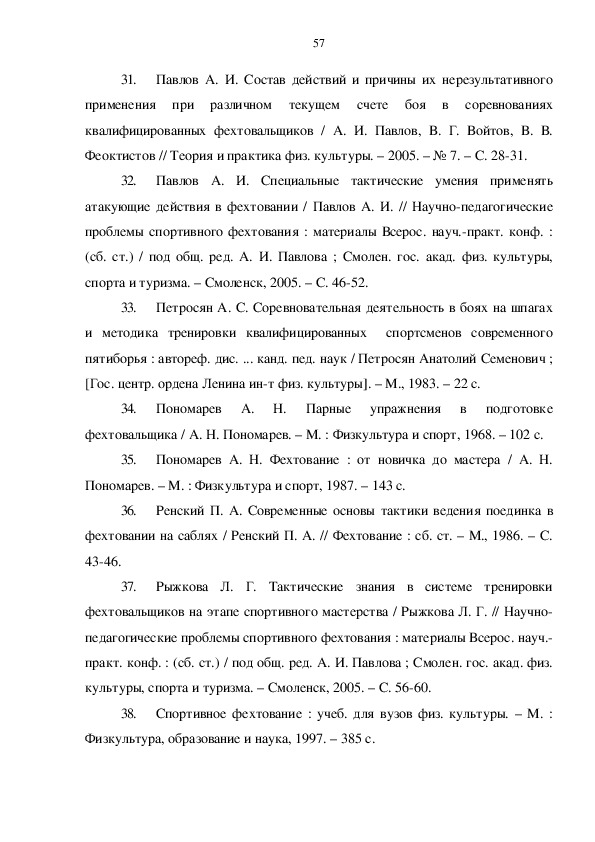 57

31. Павлов А. И. Состав действий и причины их нерезультативного применения при различном текущем счете боя в соревнованиях квалифицированных фехтовальщиков / А. И. Павлов, В. Г. Войтов, В. В. Феоктистов // Теория и практика физ. культуры. – 2005. – № 7. – С. 28-31.

32. Павлов А. И. Специальные тактические умения применять атакующие действия в фехтовании / Павлов А. И. // Научно-педагогические проблемы спортивного фехтования : материалы Всерос. науч.-практ. конф. : (сб. ст.) / под общ. ред. А. И. Павлова ; Смолен. гос. акад. физ. культуры, спорта и туризма. – Смоленск, 2005. – С. 46-52.

33. Петросян А. С. Соревновательная деятельность в боях на шпагах и методика тренировки квалифицированных спортсменов современного пятиборья : автореф. дис. ... канд. пед. наук / Петросян Анатолий Семенович ; [Гос. центр. ордена Ленина ин-т физ. культуры]. – М., 1983. – 22 с.

34. Пономарев А. Н. Парные упражнения в подготовке фехтовальщика / А. Н. Пономарев. – М. : Физкультура и спорт, 1968. – 102 с.

35. Пономарев А. Н. Фехтование : от новичка до мастера / А. Н. Пономарев. – М. : Физкультура и спорт, 1987. – 143 с.

36. Ренский П. А. Современные основы тактики ведения поединка в фехтовании на саблях / Ренский П. А. // Фехтование : сб. ст. – М., 1986. – С. 43-46.

37. Рыжкова Л. Г. Тактические знания в системе тренировки фехтовальщиков на этапе спортивного мастерства / Рыжкова Л. Г. // Научно-педагогические проблемы спортивного фехтования : материалы Всерос. науч.-практ. конф. : (сб. ст.) / под общ. ред. А. И. Павлова ; Смолен. гос. акад. физ. культуры, спорта и туризма. – Смоленск, 2005. – С. 56-60.

38. Спортивное фехтование : учеб. для вузов физ. культуры. – М. : Физкультура, образование и наука, 1997. – 385 с.